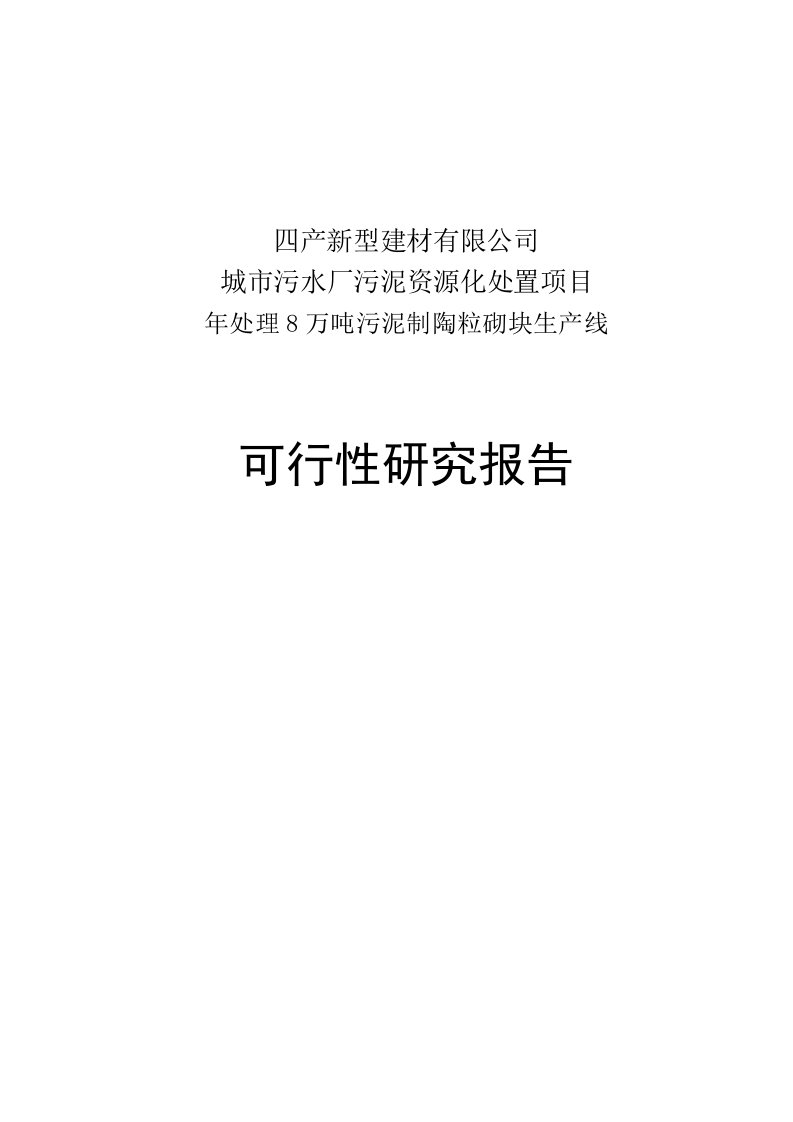 四产新型建材有限公司
城市污水厂污泥资源化处置项目
年处理8万吨污泥制陶粒砌块生产线

可行性研究报告